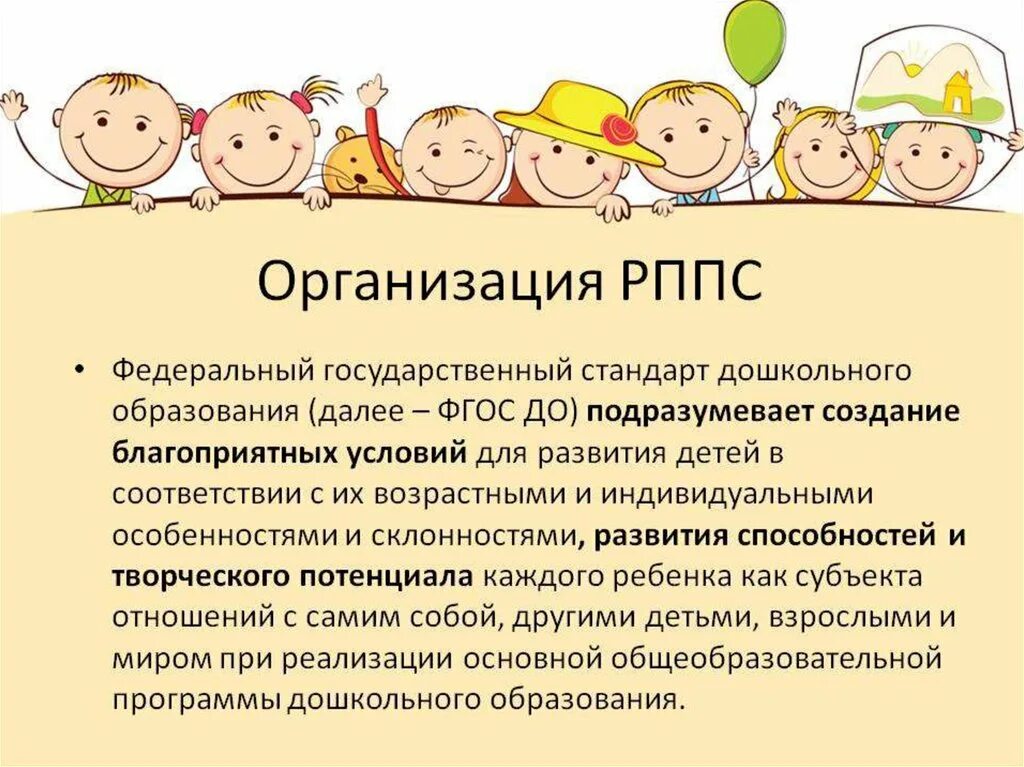 Организация РППС

• Федеральный государственный стандарт дошкольного образования (далее – ФГОС ДО) подразумевает создание благоприятных условий для развития детей в соответствии с их возрастными и индивидуальными особенностями и склонностями, развития способностей и творческого потенциала каждого ребенка как субъекта отношений с самим собой, другими детьми, взрослыми и миром при реализации основной общеобразовательной программы дошкольного образования.